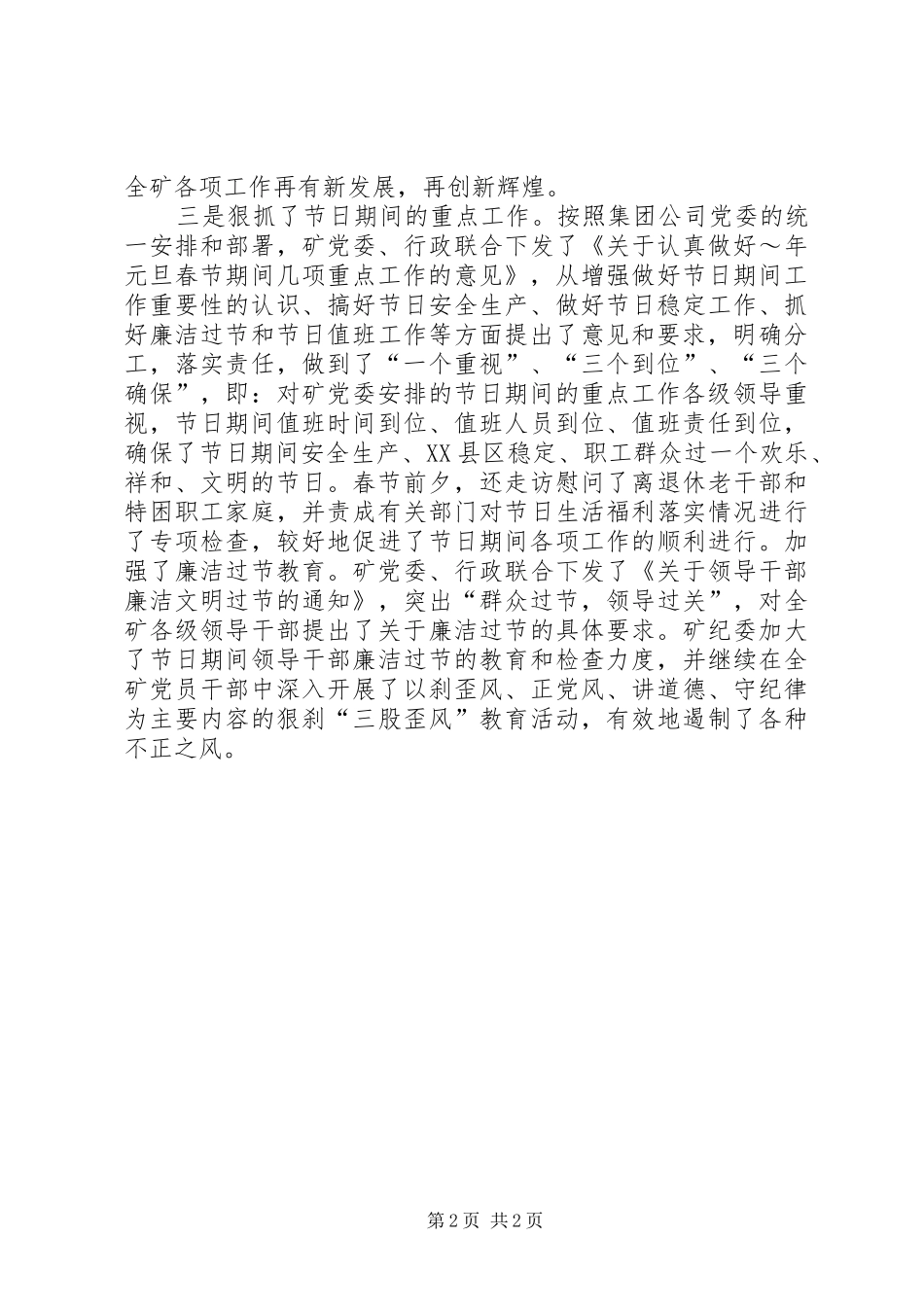 全矿各项工作再有新发展，再创新辉煌。

三是狠抓了节日期间的重点工作。按照集团公司党委的统一安排和部署，矿党委、行政联合下发了《关于认真做好～年元旦春节期间几项重点工作的意见》，从增强做好节日期间工作重要性的认识、搞好节日安全生产、做好节日稳定工作、抓好廉洁过节和节日值班工作等方面提出了意见和要求，明确分工，落实责任，做到了“一个重视”、“三个到位”、“三个确保”，即：对矿党委安排的节日期间的重点工作各级领导重视，节日期间值班时间到位、值班人员到位、值班责任到位，确保了节日期间安全生产、XX县区稳定、职工群众过一个欢乐、祥和、文明的节日。春节前夕，还走访慰问了离退休老干部和特困职工家庭，并责成有关部门对节日生活福利落实情况进行了专项检查，较好地促进了节日期间各项工作的顺利进行。加强了廉洁过节教育。矿党委、行政联合下发了《关于领导干部廉洁文明过节的通知》，突出“群众过节，领导过关”，对全矿各级领导干部提出了关于廉洁过节的具体要求。矿纪委加大了节日期间领导干部廉洁过节的教育和检查力度，并继续在全矿党员干部中深入开展了以刹歪风、正党风、讲道德、守纪律为主要内容的狠刹“三股歪风”教育活动，有效地遏制了各种不正之风。

第2页 共2页